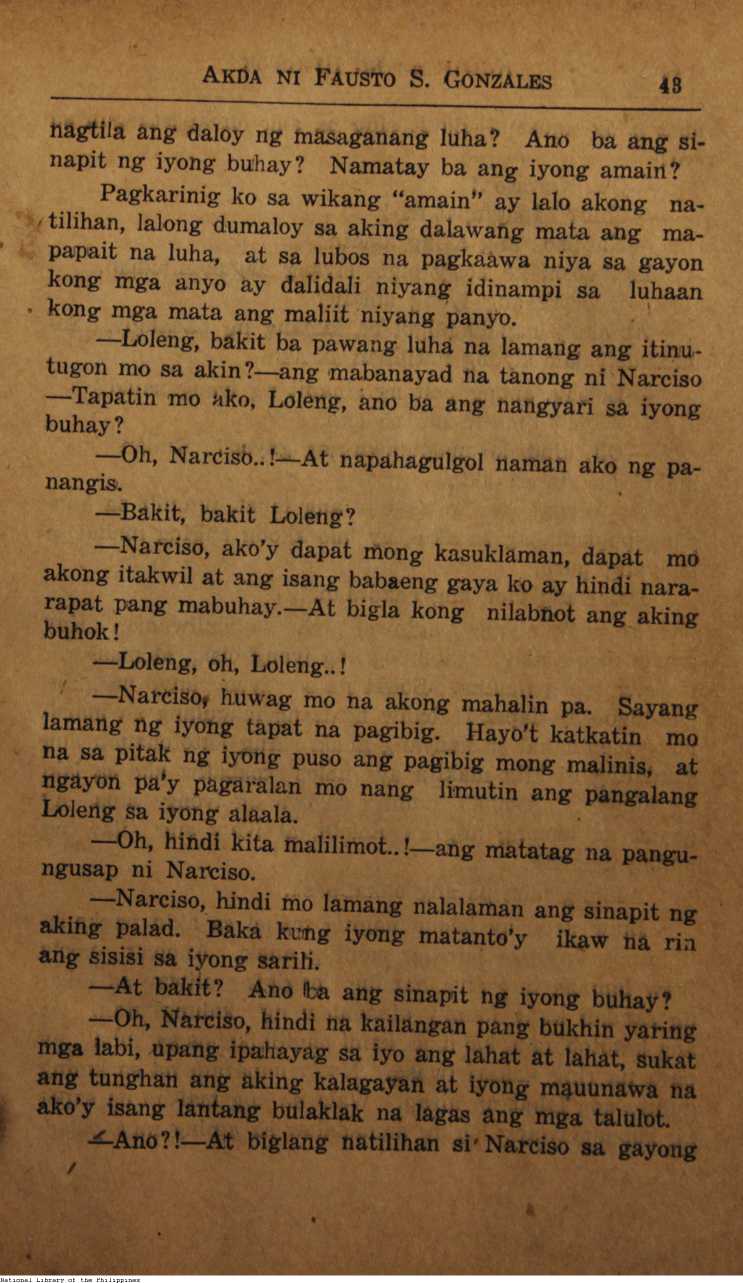 AKDA NI FAUSTO S. GONZALES 43

nagtila ang daloy ng masaganang luha? Ano ba ang sinapit ng iyong buhay? Namatay ba ang iyong amain?

Pagkarinig ko sa wikang "amain" ay lalo akong natilihan, lalong dumaloy sa aking dalawang mata ang mapapait na luha, at sa lubos na pagkaawa niya sa gayon kong mga anyo ay dalidali niyang idinampi sa luhaan kong mga mata ang maliit niyang panyo.

—Loleng, bakit ba pawang luha na lamang ang itinutugon mo sa akin?—ang mabanayad na tanong ni Narciso —Tapatin mo ako, Loleng, ano ba ang nangyari sa iyong buhay?

—Oh, Narciso..!—At napahagulgol naman ako ng panangis.

—Bakit, bakit Loleng?

—Narciso, ako'y dapat mong kasuklaman, dapat mo akong itakwil at ang isang babaeng gaya ko ay hindi nararapat pang mabuhay.—At bigla kong nilabnot ang aking buhok!

—Loleng, oh, Loleng..!

—Narciso, huwag mo na akong mahalin pa. Sayang lamang ng iyong tapat na pagibig. Hayo't katkatin mo na sa pitak ng iyong puso ang pagibig mong malinis, at ngayon pa'y pagaralan mo nang limutin ang pangalang Loleng sa iyong alaala.

—Oh, hindi kita malilimot..!—ang matatag na pangungusap ni Narciso.

—Narciso, hindi mo lamang nalalaman ang sinapit ng aking palad. Baka kung iyong matanto'y ikaw na rin ang sisisi sa iyong sarili.

—At bakit? Ano ba ang sinapit ng iyong buhay?

—Oh, Narciso, hindi na kailangan pang bukhin yaring mga labi, upang ipahayag sa iyo ang lahat at lahat, sukat ang tunghan ang aking kalagayan at iyong mauunawa na ako'y isang lantang bulaklak na lagas ang mga talulot.

—Ano?!—At biglang natilihan si Narciso sa gayong

National Library of the Philippines